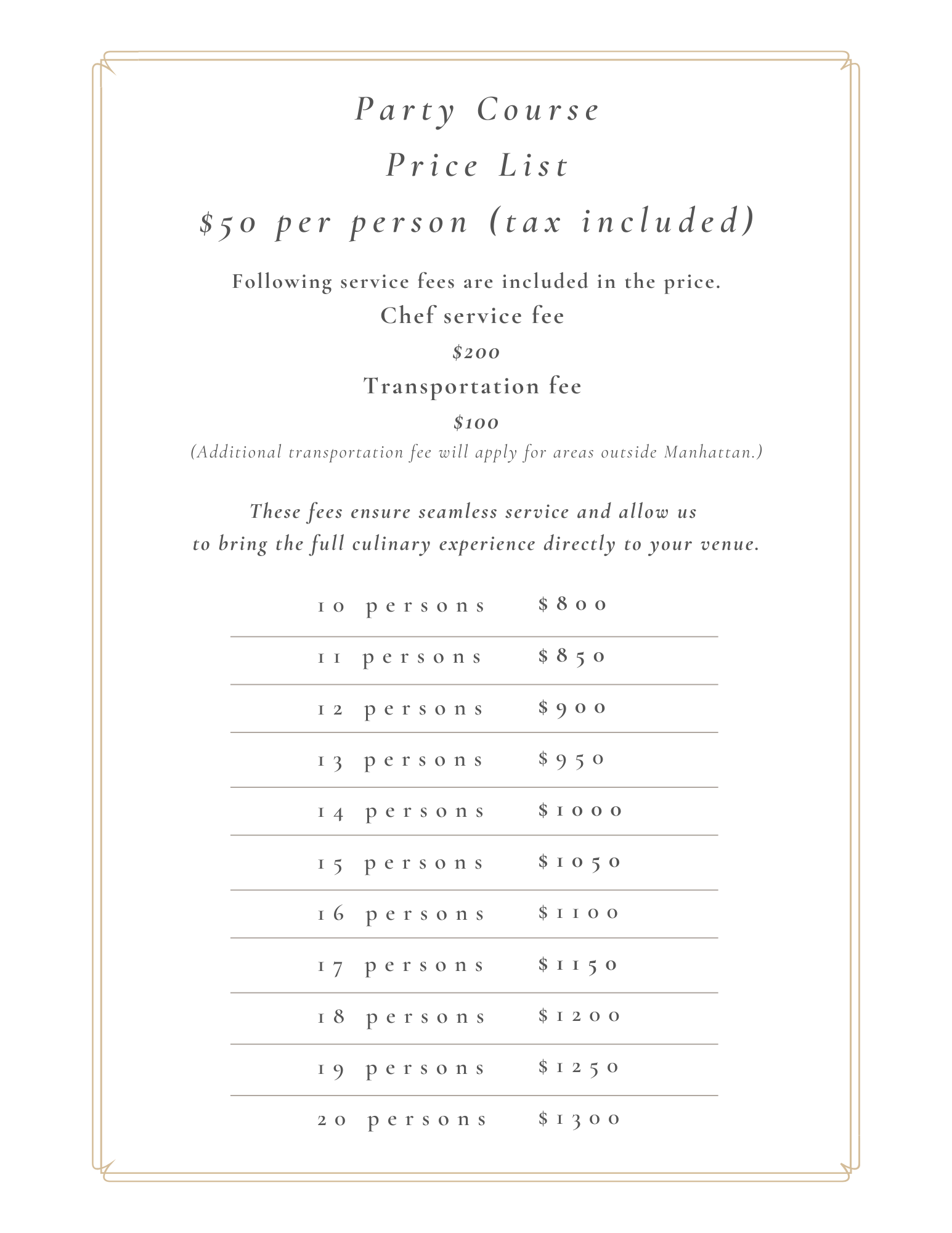 Party Course
Price List
\$50 per person (tax included)

Following service fees are included in the price.
Chef service fee
\$200
Transportation fee
\$100
(Additional transportation fee will apply for areas outside Manhattan.)

These fees ensure seamless service and allow us to bring the full culinary experience directly to your venue.

| | |
|---|---|
| 10 persons | \$800 |
| 11 persons | \$850 |
| 12 persons | \$900 |
| 13 persons | \$950 |
| 14 persons | \$1000 |
| 15 persons | \$1050 |
| 16 persons | \$1100 |
| 17 persons | \$1150 |
| 18 persons | \$1200 |
| 19 persons | \$1250 |
| 20 persons | \$1300 |